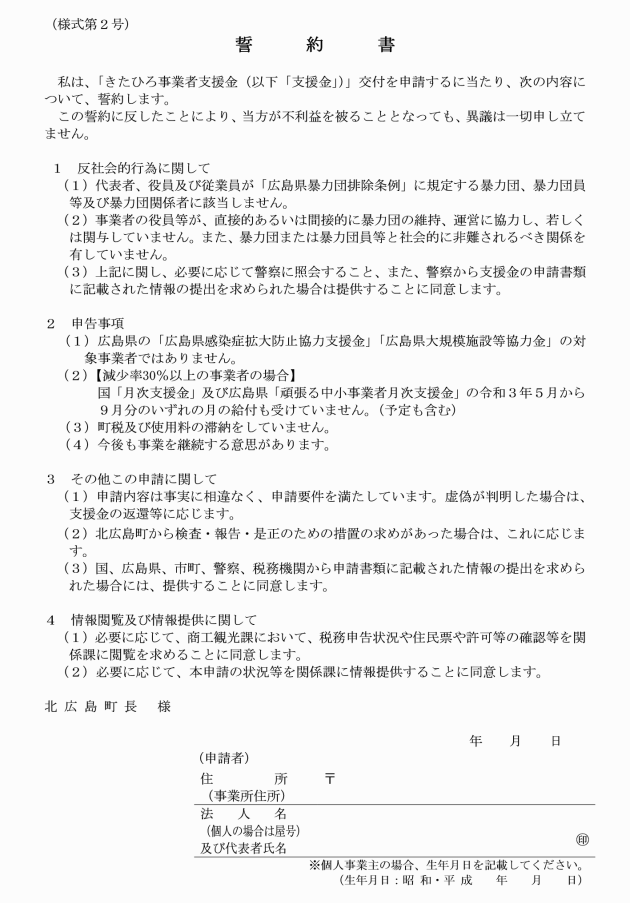 （様式第２号）

誓　約　書

私は、「きたひろ事業者支援金（以下「支援金」）」交付を申請するに当たり、次の内容について、誓約します。
この誓約に反したことにより、当方が不利益を被ることとなっても、異議は一切申し立てません。

１　反社会的行為に関して
（１）代表者、役員及び従業員が「広島県暴力団排除条例」に規定する暴力団、暴力団員等及び暴力団関係者に該当しません。
（２）事業者の役員等が、直接的あるいは間接的に暴力団の維持、運営に協力し、若しくは関与していません。また、暴力団または暴力団員等と社会的に非難されるべき関係を有していません。
（３）上記に関し、必要に応じて警察に照会すること、また、警察から支援金の申請書類に記載された情報の提出を求められた場合は提供することに同意します。

２　申告事項
（１）広島県の「広島県感染症拡大防止協力支援金」「広島県大規模施設等協力金」の対象事業者ではありません。
（２）【減少率30%以上の事業者の場合】
国「月次支援金」及び広島県「頑張る中小事業者月次支援金」の令和３年５月から９月分のいずれの月の給付も受けていません。（予定も含む）
（３）町税及び使用料の滞納をしていません。
（４）今後も事業を継続する意思があります。

３　その他この申請に関して
（１）申請内容は事実に相違なく、申請要件を満たしています。虚偽が判明した場合は、支援金の返還等に応じます。
（２）北広島町から検査・報告・是正のための措置の求めがあった場合は、これに応じます。
（３）国、広島県、市町、警察、税務機関から申請書類に記載された情報の提出を求められた場合には、提供することに同意します。

４　情報閲覧及び情報提供に関して
（１）必要に応じて、商工観光課において、税務申告状況や住民票や許可等の確認等を関係課に閲覧を求めることに同意します。
（２）必要に応じて、本申請の状況等を関係課に情報提供することに同意します。

北広島町長　様

年　月　日

（申請者）
住　所　〒
（事業所住所）
法　人　名
（個人の場合は屋号）
及び代表者氏名　㊞
※個人事業主の場合、生年月日を記載してください。
（生年月日：昭和・平成　年　月　日）